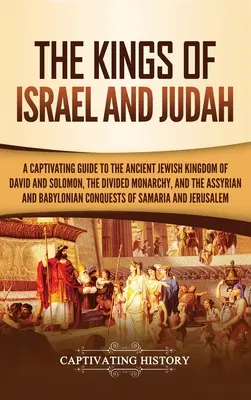 THE KINGS OF ISRAEL AND JUDAH

A CAPTIVATING GUIDE TO THE ANCIENT JEWISH KINGDOM OF DAVID AND SOLOMON, THE DIVIDED MONARCHY, AND THE ASSYRIAN AND BABYLONIAN CONQUESTS OF SAMARIA AND JERUSALEM

CAPTIVATING HISTORY